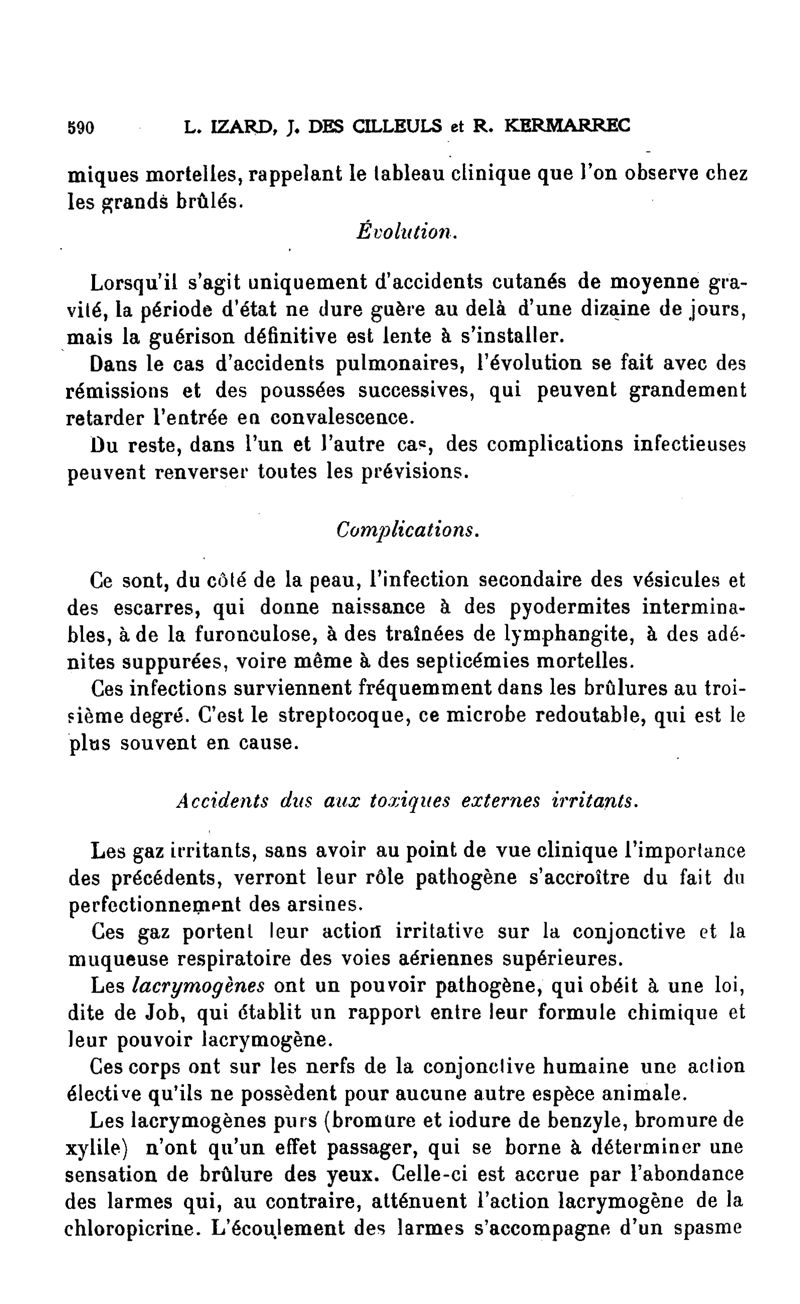 590 L. IZARD, J. DES CILLEULS et R. KERMARREC

miques mortelles, rappelant le tableau clinique que l'on observe chez les grands brûlés.

Évolution.

Lorsqu'il s'agit uniquement d'accidents cutanés de moyenne gravité, la période d'état ne dure guère au delà d'une dizaine de jours, mais la guérison définitive est lente à s'installer.

Dans le cas d'accidents pulmonaires, l'évolution se fait avec des rémissions et des poussées successives, qui peuvent grandement retarder l'entrée en convalescence.

Du reste, dans l'un et l'autre cas, des complications infectieuses peuvent renverser toutes les prévisions.

Complications.

Ce sont, du côté de la peau, l'infection secondaire des vésicules et des escarres, qui donne naissance à des pyodermites interminables, à de la furonculose, à des traînées de lymphangite, à des adénites suppurées, voire même à des septicémies mortelles.

Ces infections surviennent fréquemment dans les brûlures au troisième degré. C'est le streptocoque, ce microbe redoutable, qui est le plus souvent en cause.

Accidents dus aux toxiques externes irritants.

Les gaz irritants, sans avoir au point de vue clinique l'importance des précédents, verront leur rôle pathogène s'accroître du fait du perfectionnement des arsines.

Ces gaz portent leur action irritative sur la conjonctive et la muqueuse respiratoire des voies aériennes supérieures.

Les lacrymogènes ont un pouvoir pathogène, qui obéit à une loi, dite de Job, qui établit un rapport entre leur formule chimique et leur pouvoir lacrymogène.

Ces corps ont sur les nerfs de la conjonctive humaine une action élective qu'ils ne possèdent pour aucune autre espèce animale.

Les lacrymogènes purs (bromure et iodure de benzyle, bromure de xylile) n'ont qu'un effet passager, qui se borne à déterminer une sensation de brûlure des yeux. Celle-ci est accrue par l'abondance des larmes qui, au contraire, atténuent l'action lacrymogène de la chloropicrine. L'écoulement des larmes s'accompagne d'un spasme